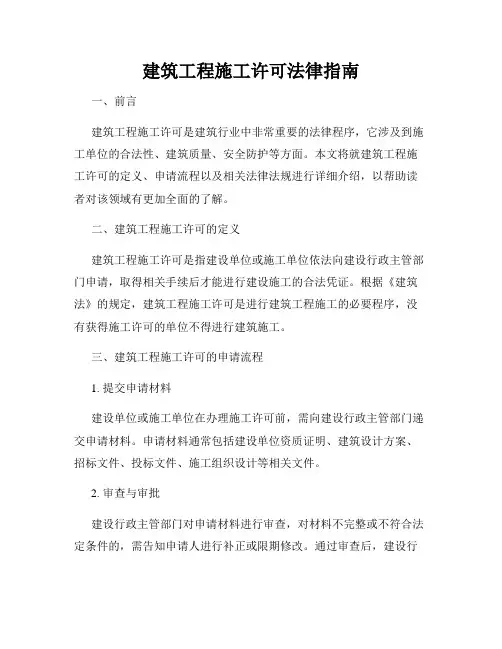 建筑工程施工许可法律指南

一、前言

建筑工程施工许可是建筑行业中非常重要的法律程序，它涉及到施工单位的合法性、建筑质量、安全防护等方面。本文将就建筑工程施工许可的定义、申请流程以及相关法律法规进行详细介绍，以帮助读者对该领域有更加全面的了解。

二、建筑工程施工许可的定义

建筑工程施工许可是指建设单位或施工单位依法向建设行政主管部门申请，取得相关手续后才能进行建设施工的合法凭证。根据《建筑法》的规定，建筑工程施工许可是进行建筑工程施工的必要程序，没有获得施工许可的单位不得进行建筑施工。

三、建筑工程施工许可的申请流程

1. 提交申请材料

建设单位或施工单位在办理施工许可前，需向建设行政主管部门递交申请材料。申请材料通常包括建设单位资质证明、建筑设计方案、招标文件、投标文件、施工组织设计等相关文件。

2. 审查与审批

建设行政主管部门对申请材料进行审查，对材料不完整或不符合法定条件的，需告知申请人进行补正或限期修改。通过审查后，建设行